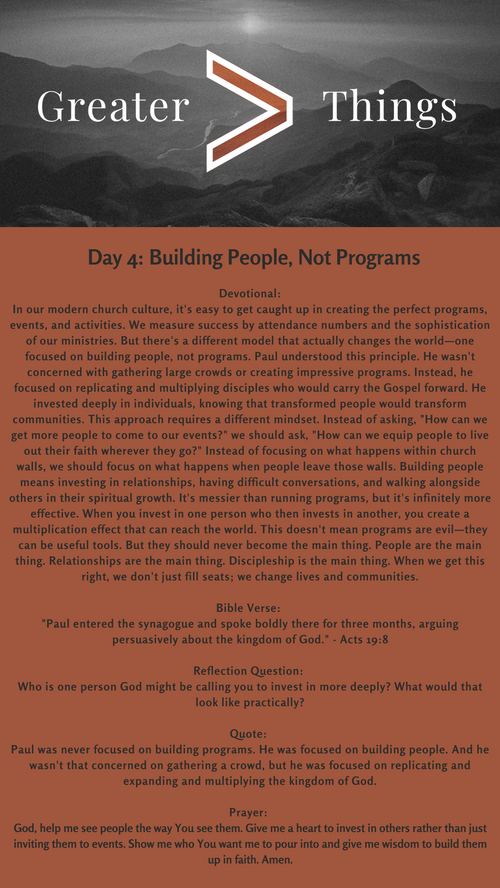 Greater > Things

Day 4: Building People, Not Programs

Devotional:
In our modern church culture, it's easy to get caught up in creating the perfect programs, events, and activities. We measure success by attendance numbers and the sophistication of our ministries. But there's a different model that actually changes the world—one focused on building people, not programs. Paul understood this principle. He wasn't concerned with gathering large crowds or creating impressive programs. Instead, he focused on replicating and multiplying disciples who would carry the Gospel forward. He invested deeply in individuals, knowing that transformed people would transform communities. This approach requires a different mindset. Instead of asking, "How can we get more people to come to our events?" we should ask, "How can we equip people to live out their faith wherever they go?" Instead of focusing on what happens within church walls, we should focus on what happens when people leave those walls. Building people means investing in relationships, having difficult conversations, and walking alongside others in their spiritual growth. It's messier than running programs, but it's infinitely more effective. When you invest in one person who then invests in another, you create a multiplication effect that can reach the world. This doesn't mean programs are evil—they can be useful tools. But they should never become the main thing. People are the main thing. Relationships are the main thing. Discipleship is the main thing. When we get this right, we don't just fill seats; we change lives and communities.

Bible Verse:
"Paul entered the synagogue and spoke boldly there for three months, arguing persuasively about the kingdom of God." - Acts 19:8

Reflection Question:
Who is one person God might be calling you to invest in more deeply? What would that look like practically?

Quote:
Paul was never focused on building programs. He was focused on building people. And he wasn't that concerned on gathering a crowd, but he was focused on replicating and expanding and multiplying the kingdom of God.

Prayer:
God, help me see people the way You see them. Give me a heart to invest in others rather than just inviting them to events. Show me who You want me to pour into and give me wisdom to build them up in faith. Amen.